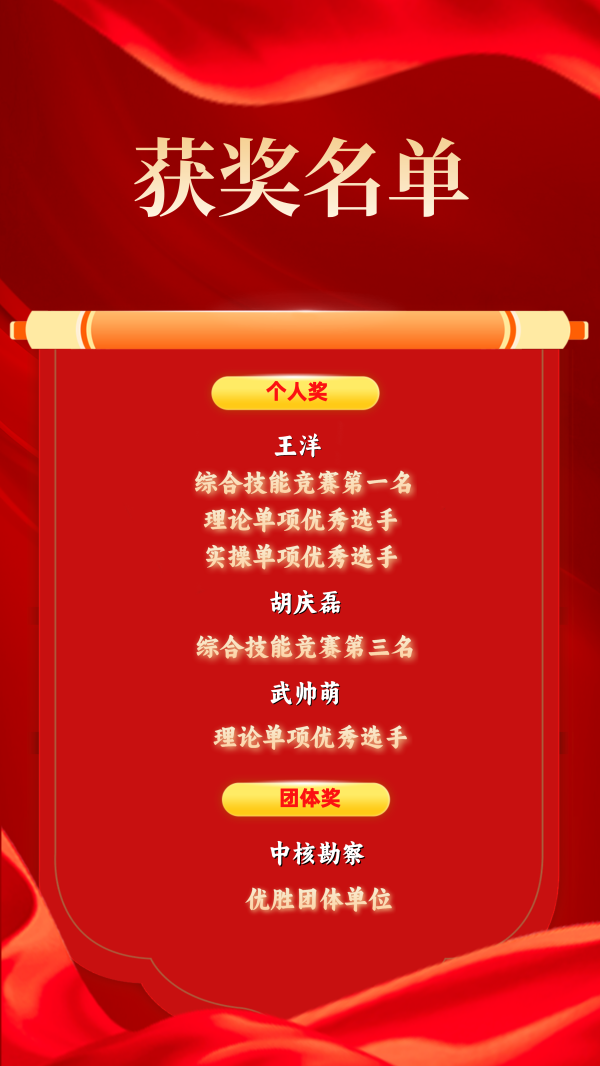 获奖名单

个人奖

王洋

综合技能竞赛第一名

理论单项优秀选手

实操单项优秀选手

胡庆磊

综合技能竞赛第三名

武帅萌

理论单项优秀选手

团体奖

中核勘察

优胜团体单位